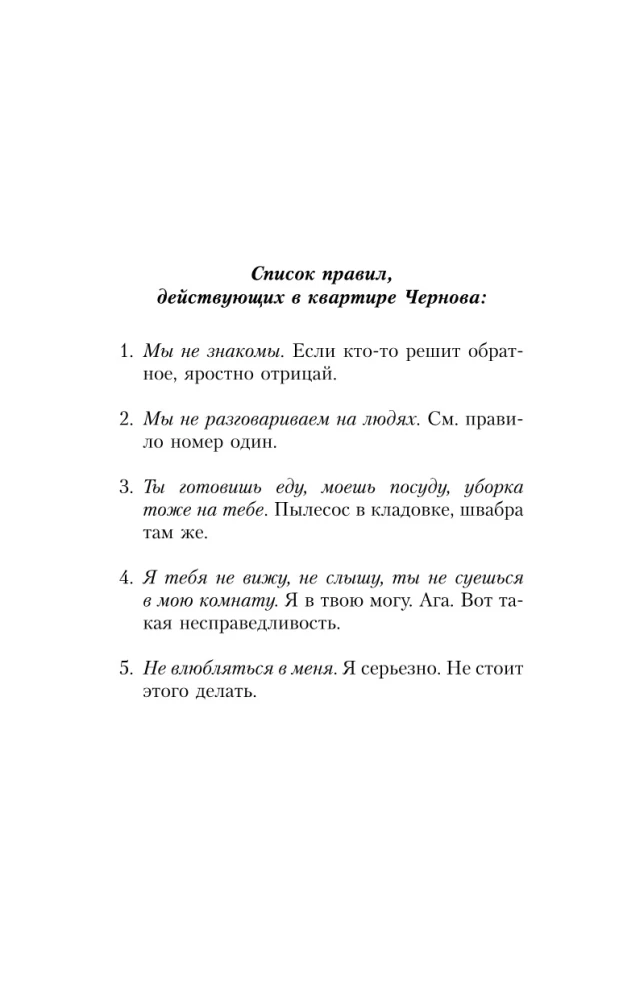 Список правил, действующих в квартире Чернова:

1. Мы не знакомы. Если кто-то решит обратное, яростно отрицай.

2. Мы не разговариваем на людях. См. правило номер один.

3. Ты готовишь еду, моешь посуду, уборка тоже на тебе. Пылесос в кладовке, швабра там же.

4. Я тебя не вижу, не слышу, ты не суешься в мою комнату. Я в твою могу. Ага. Вот такая несправедливость.

5. Не влюбляться в меня. Я серьезно. Не стоит этого делать.